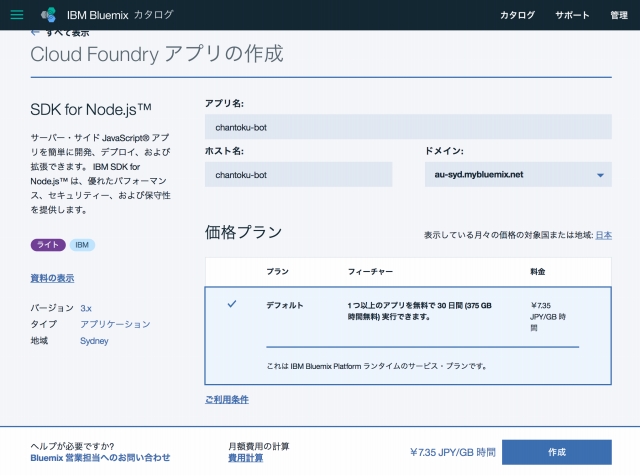 IBM Bluemix カタログ

カタログ サポート 管理

← すべて表示

Cloud Foundry アプリの作成

SDK for Node.js™

サーバー・サイド JavaScript® アプリを簡単に開発、デプロイ、および拡張できます。 IBM SDK for Node.js™ は、優れたパフォーマンス、セキュリティー、および保守性を提供します。

ライト IBM

資料の表示

バージョン 3.x
タイプ アプリケーション
地域 Sydney

アプリ名:
chantoku-bot

ホスト名:
chantoku-bot

ドメイン:
au-syd.mybluemix.net

価格プラン

表示している月々の価格の対象国または地域: 日本

| | プラン | フィーチャー | 料金 |
|---|---|---|---|
| ✓ | デフォルト | 1 つ以上のアプリを無料で 30 日間 (375 GB 時間無料) 実行できます。 | ¥7.35 JPY/GB 時間 |

これは IBM Bluemix Platform ランタイムのサービス・プランです。

ご利用条件

ヘルプが必要ですか?
Bluemix 営業担当へのお問い合わせ

月額費用の計算
費用計算

¥7.35 JPY/GB 時間

作成